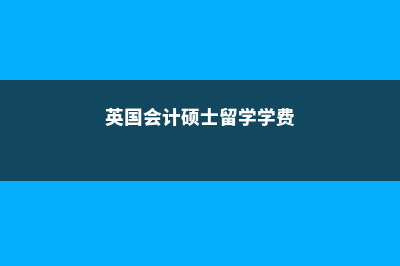 英国会计硕士留学学费